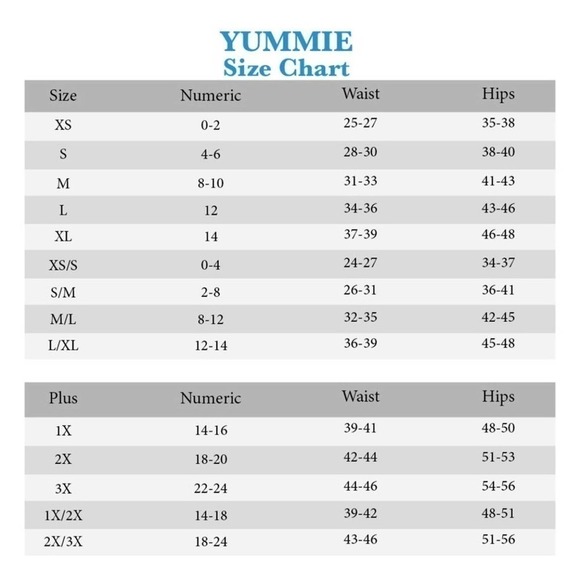 YUMMIE
Size Chart

| Size | Numeric | Waist | Hips |
|---|---|---|---|
| XS | 0-2 | 25-27 | 35-38 |
| S | 4-6 | 28-30 | 38-40 |
| M | 8-10 | 31-33 | 41-43 |
| L | 12 | 34-36 | 43-46 |
| XL | 14 | 37-39 | 46-48 |
| XS/S | 0-4 | 24-27 | 34-37 |
| S/M | 2-8 | 26-31 | 36-41 |
| M/L | 8-12 | 32-35 | 42-45 |
| L/XL | 12-14 | 36-39 | 45-48 |

| Plus | Numeric | Waist | Hips |
|---|---|---|---|
| 1X | 14-16 | 39-41 | 48-50 |
| 2X | 18-20 | 42-44 | 51-53 |
| 3X | 22-24 | 44-46 | 54-56 |
| 1X/2X | 14-18 | 39-42 | 48-51 |
| 2X/3X | 18-24 | 43-46 | 51-56 |